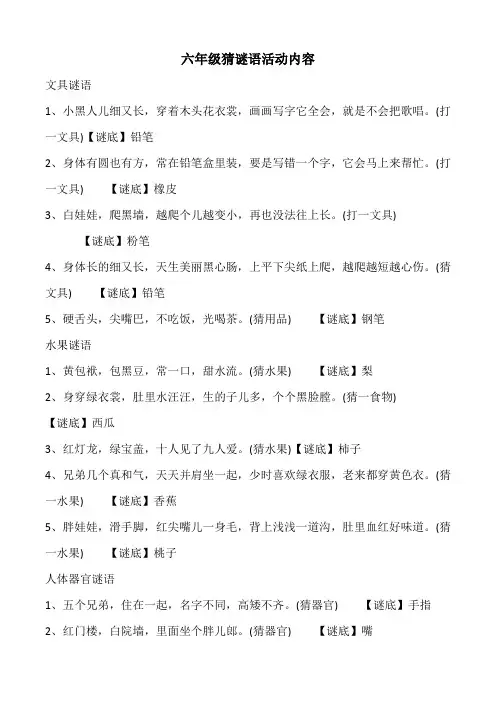 六年级猜谜语活动内容

文具谜语

1、小黑人儿细又长，穿着木头花衣裳，画画写字它全会，就是不会把歌唱。(打一文具)【谜底】铅笔

2、身体有圆也有方，常在铅笔盒里装，要是写错一个字，它会马上来帮忙。(打一文具)　【谜底】橡皮

3、白娃娃，爬黑墙，越爬个儿越变小，再也没法往上长。(打一文具)

【谜底】粉笔

4、身体长的细又长，天生美丽黑心肠，上平下尖纸上爬，越爬越短越心伤。(猜文具)　【谜底】铅笔

5、硬舌头，尖嘴巴，不吃饭，光喝茶。(猜用品)　【谜底】钢笔

水果谜语

1、黄包袱，包黑豆，常一口，甜水流。(猜水果)　【谜底】梨

2、身穿绿衣裳，肚里水汪汪，生的子儿多，个个黑脸膛。(猜一食物)

【谜底】西瓜

3、红灯龙，绿宝盖，十人见了九人爱。(猜水果)【谜底】柿子

4、兄弟几个真和气，天天并肩坐一起，少时喜欢绿衣服，老来都穿黄色衣。(猜一水果)　【谜底】香蕉

5、胖娃娃，滑手脚，红尖嘴儿一身毛，背上浅浅一道沟，肚里血红好味道。(猜一水果)　【谜底】桃子

人体器官谜语

1、五个兄弟，住在一起，名字不同，高矮不齐。(猜器官)　【谜底】手指

2、红门楼，白院墙，里面坐个胖儿郎。(猜器官)　【谜底】嘴